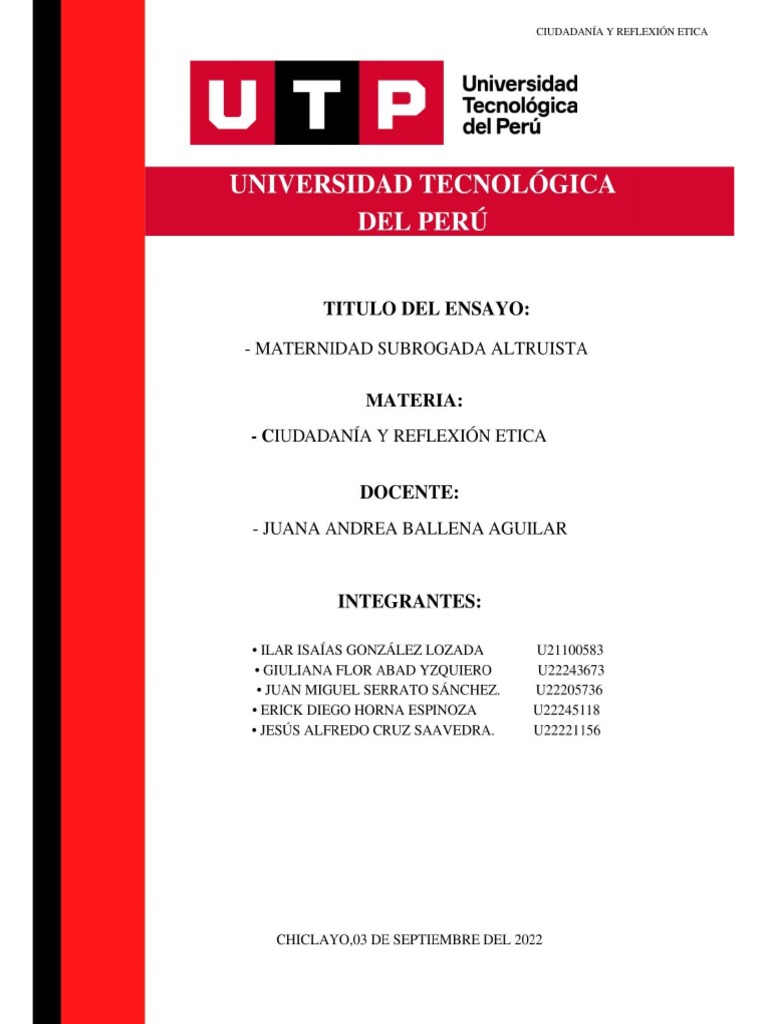 CIUDADANÍA Y REFLEXIÓN ETICA

UTP

Universidad Tecnológica del Perú

UNIVERSIDAD TECNOLÓGICA DEL PERÚ

TITULO DEL ENSAYO:

- MATERNIDAD SUBROGADA ALTRUISTA

MATERIA:

- CIUDADANÍA Y REFLEXIÓN ETICA

DOCENTE:

- JUANA ANDREA BALLENA AGUILAR

INTEGRANTES:

• ILAR ISAÍAS GONZÁLEZ LOZADA U21100583
• GIULIANA FLOR ABAD YZQUIERO U22243673
• JUAN MIGUEL SERRATO SÁNCHEZ. U22205736
• ERICK DIEGO HORNA ESPINOZA U22245118
• JESÚS ALFREDO CRUZ SAAVEDRA. U22221156

CHICLAYO,03 DE SEPTIEMBRE DEL 2022